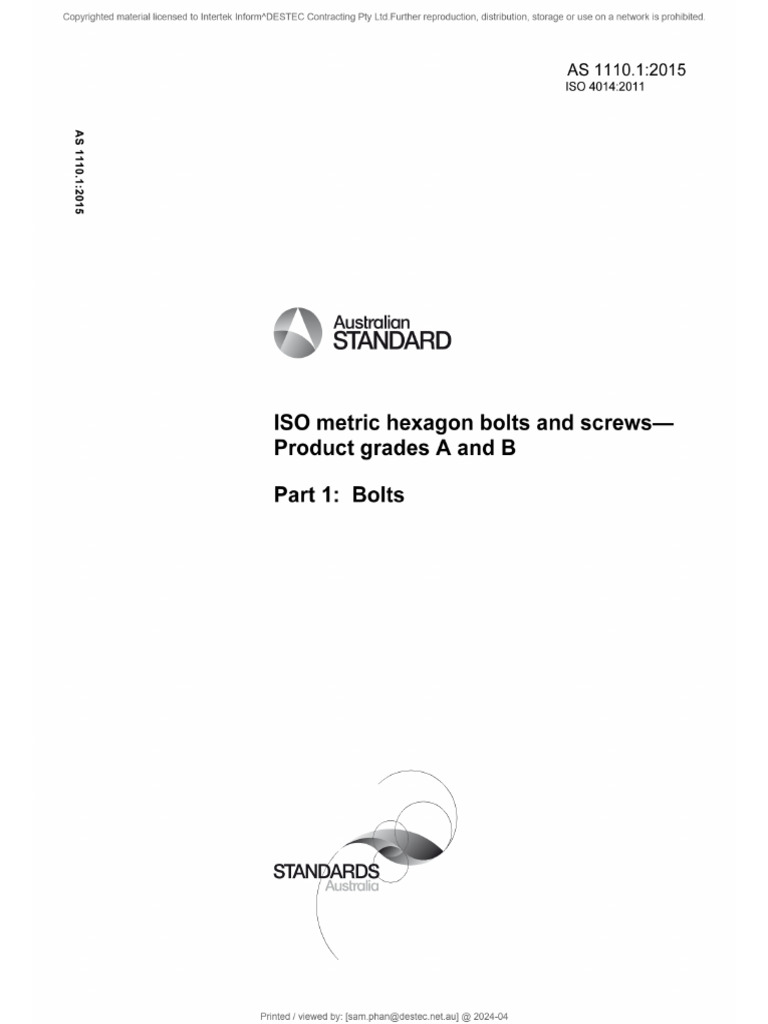 Copyrighted material licensed to Intertek Inform^DESTEC Contracting Pty Ltd.Further reproduction, distribution, storage or use on a network is prohibited.

AS 1110.1:2015
ISO 4014:2011

AS 1110.1:2015

Australian
STANDARD

ISO metric hexagon bolts and screws—
Product grades A and B

Part 1: Bolts

STANDARDS
Australia

Printed / viewed by: [sam.phan@destec.net.au] @ 2024-04